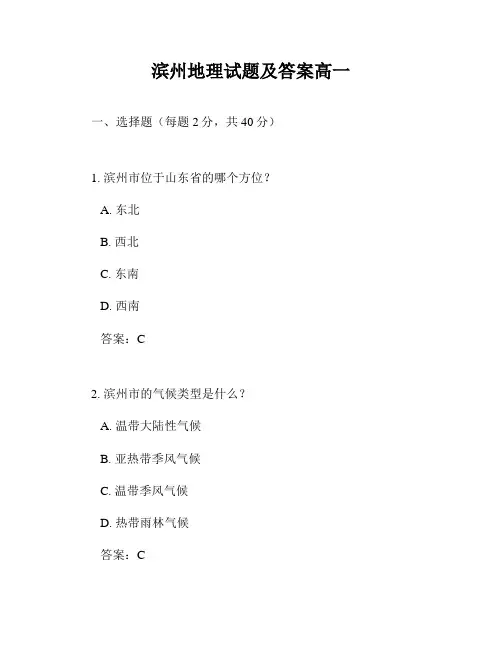 滨州地理试题及答案高一

一、选择题（每题 2 分，共 40 分）

1. 滨州市位于山东省的哪个方位？

A. 东北

B. 西北

C. 东南

D. 西南

答案：C

2. 滨州市的气候类型是什么？

A. 温带大陆性气候

B. 亚热带季风气候

C. 温带季风气候

D. 热带雨林气候

答案：C